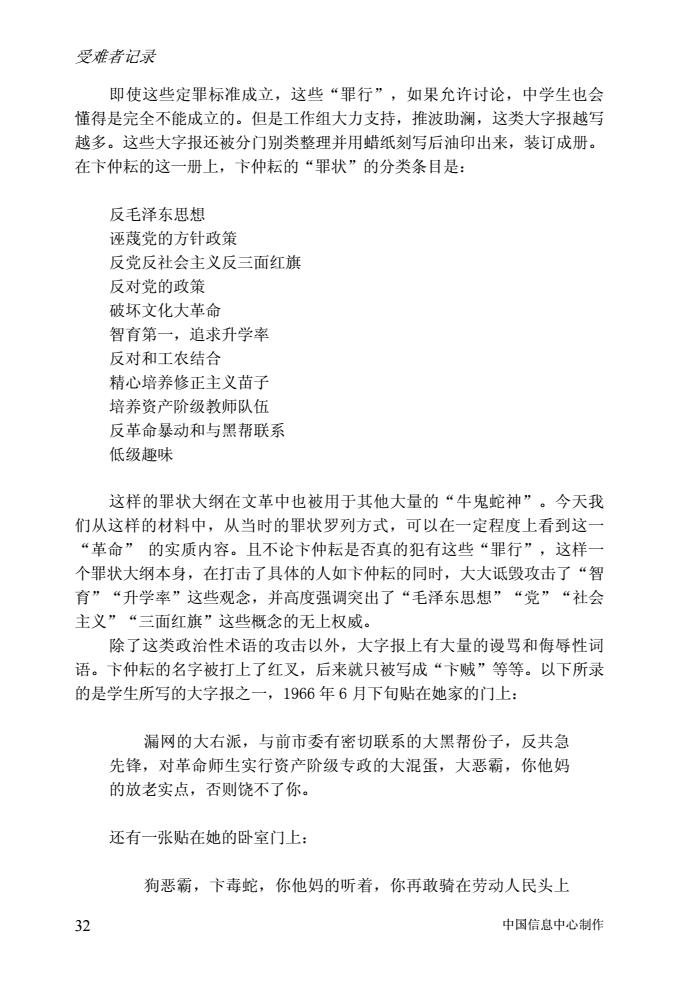 受难者记录

即使这些定罪标准成立，这些“罪行”，如果允许讨论，中学生也会懂得是完全不能成立的。但是工作组大力支持，推波助澜，这类大字报越写越多。这些大字报还被分门别类整理并用蜡纸刻写后油印出来，装订成册。在卞仲耘的这一册上，卞仲耘的“罪状”的分类条目是：

反毛泽东思想
诬蔑党的方针政策
反党反社会主义反三面红旗
反对党的政策
破坏文化大革命
智育第一，追求升学率
反对和工农结合
精心培养修正主义苗子
培养资产阶级教师队伍
反革命暴动和与黑帮联系
低级趣味

这样的罪状大纲在文革中也被用于其他大量的“牛鬼蛇神”。今天我们从这样的材料中，从当时的罪状罗列方式，可以在一定程度上看到这一“革命” 的实质内容。且不论卞仲耘是否真的犯有这些“罪行”，这样一个罪状大纲本身，在打击了具体的人如卞仲耘的同时，大大诋毁攻击了“智育”“升学率”这些观念，并高度强调突出了“毛泽东思想”“党”“社会主义”“三面红旗”这些概念的无上权威。

除了这类政治性术语的攻击以外，大字报上有大量的谩骂和侮辱性词语。卞仲耘的名字被打上了红叉，后来就只被写成“卞贼”等等。以下所录的是学生所写的大字报之一，1966 年 6 月下旬贴在她家的门上：

漏网的大右派，与前市委有密切联系的大黑帮份子，反共急先锋，对革命师生实行资产阶级专政的大混蛋，大恶霸，你他妈的放老实点，否则饶不了你。

还有一张贴在她的卧室门上：

狗恶霸，卞毒蛇，你他妈的听着，你再敢骑在劳动人民头上

32 中国信息中心制作